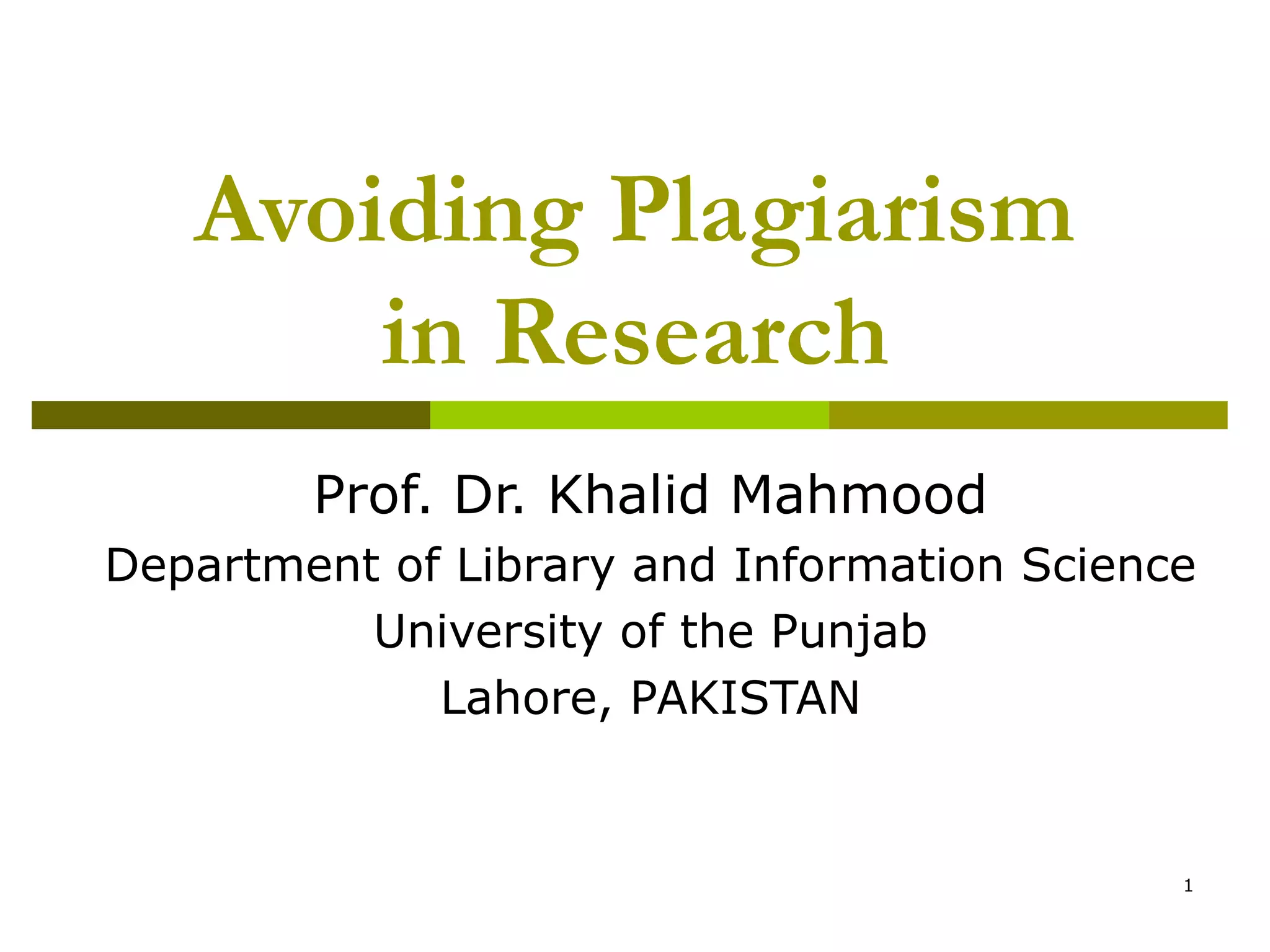 Avoiding Plagiarism in Research

Prof. Dr. Khalid Mahmood
Department of Library and Information Science
University of the Punjab
Lahore, PAKISTAN

1